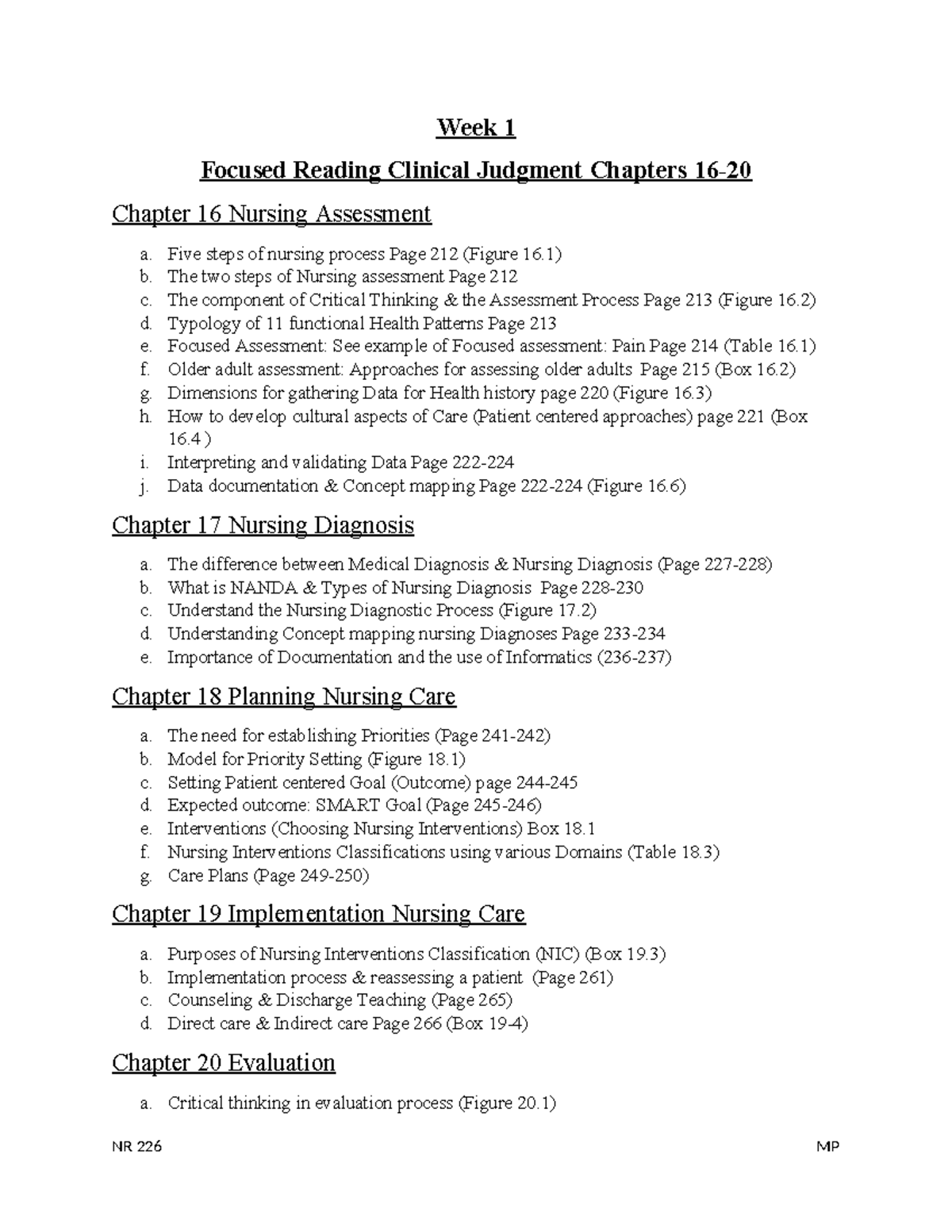 Week 1

Focused Reading Clinical Judgment Chapters 16-20

Chapter 16 Nursing Assessment

a. Five steps of nursing process Page 212 (Figure 16.1)
b. The two steps of Nursing assessment Page 212
c. The component of Critical Thinking & the Assessment Process Page 213 (Figure 16.2)
d. Typology of 11 functional Health Patterns Page 213
e. Focused Assessment: See example of Focused assessment: Pain Page 214 (Table 16.1)
f. Older adult assessment: Approaches for assessing older adults Page 215 (Box 16.2)
g. Dimensions for gathering Data for Health history page 220 (Figure 16.3)
h. How to develop cultural aspects of Care (Patient centered approaches) page 221 (Box 16.4 )
i. Interpreting and validating Data Page 222-224
j. Data documentation & Concept mapping Page 222-224 (Figure 16.6)

Chapter 17 Nursing Diagnosis

a. The difference between Medical Diagnosis & Nursing Diagnosis (Page 227-228)
b. What is NANDA & Types of Nursing Diagnosis Page 228-230
c. Understand the Nursing Diagnostic Process (Figure 17.2)
d. Understanding Concept mapping nursing Diagnoses Page 233-234
e. Importance of Documentation and the use of Informatics (236-237)

Chapter 18 Planning Nursing Care

a. The need for establishing Priorities (Page 241-242)
b. Model for Priority Setting (Figure 18.1)
c. Setting Patient centered Goal (Outcome) page 244-245
d. Expected outcome: SMART Goal (Page 245-246)
e. Interventions (Choosing Nursing Interventions) Box 18.1
f. Nursing Interventions Classifications using various Domains (Table 18.3)
g. Care Plans (Page 249-250)

Chapter 19 Implementation Nursing Care

a. Purposes of Nursing Interventions Classification (NIC) (Box 19.3)
b. Implementation process & reassessing a patient (Page 261)
c. Counseling & Discharge Teaching (Page 265)
d. Direct care & Indirect care Page 266 (Box 19-4)

Chapter 20 Evaluation

a. Critical thinking in evaluation process (Figure 20.1)

NR 226 MP